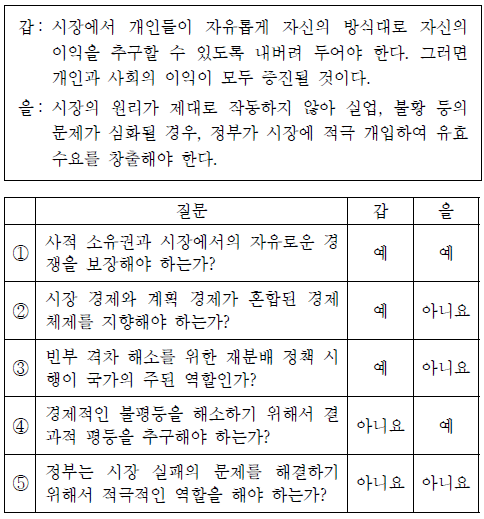 갑 : 시장에서 개인들이 자유롭게 자신의 방식대로 자신의 이익을 추구할 수 있도록 내버려 두어야 한다. 그러면 개인과 사회의 이익이 모두 증진될 것이다.

을 : 시장의 원리가 제대로 작동하지 않아 실업, 불황 등의 문제가 심화될 경우, 정부가 시장에 적극 개입하여 유효 수요를 창출해야 한다.

| | 질문 | 갑 | 을 |
|---|---|---|---|
| ① | 사적 소유권과 시장에서의 자유로운 경쟁을 보장해야 하는가? | 예 | 예 |
| ② | 시장 경제와 계획 경제가 혼합된 경제 체제를 지향해야 하는가? | 예 | 아니요 |
| ③ | 빈부 격차 해소를 위한 재분배 정책 시행이 국가의 주된 역할인가? | 예 | 아니요 |
| ④ | 경제적인 불평등을 해소하기 위해서 결과적 평등을 추구해야 하는가? | 아니요 | 예 |
| ⑤ | 정부는 시장 실패의 문제를 해결하기 위해서 적극적인 역할을 해야 하는가? | 아니요 | 아니요 |